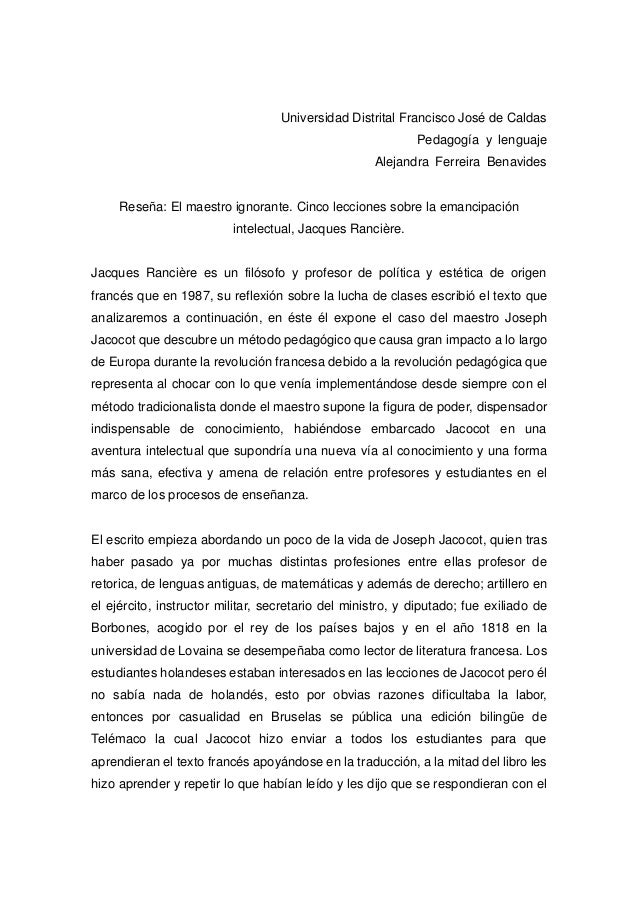 Universidad Distrital Francisco José de Caldas
Pedagogía y lenguaje
Alejandra Ferreira Benavides

Reseña: El maestro ignorante. Cinco lecciones sobre la emancipación intelectual, Jacques Rancière.

Jacques Rancière es un filósofo y profesor de política y estética de origen francés que en 1987, su reflexión sobre la lucha de clases escribió el texto que analizaremos a continuación, en éste él expone el caso del maestro Joseph Jacocot que descubre un método pedagógico que causa gran impacto a lo largo de Europa durante la revolución francesa debido a la revolución pedagógica que representa al chocar con lo que venía implementándose desde siempre con el método tradicionalista donde el maestro supone la figura de poder, dispensador indispensable de conocimiento, habiéndose embarcado Jacocot en una aventura intelectual que supondría una nueva vía al conocimiento y una forma más sana, efectiva y amena de relación entre profesores y estudiantes en el marco de los procesos de enseñanza.

El escrito empieza abordando un poco de la vida de Joseph Jacocot, quien tras haber pasado ya por muchas distintas profesiones entre ellas profesor de retorica, de lenguas antiguas, de matemáticas y además de derecho; artillero en el ejército, instructor militar, secretario del ministro, y diputado; fue exiliado de Borbones, acogido por el rey de los países bajos y en el año 1818 en la universidad de Lovaina se desempeñaba como lector de literatura francesa. Los estudiantes holandeses estaban interesados en las lecciones de Jacocot pero él no sabía nada de holandés, esto por obvias razones dificultaba la labor, entonces por casualidad en Bruselas se pública una edición bilingüe de Telémaco la cual Jacocot hizo enviar a todos los estudiantes para que aprendieran el texto francés apoyándose en la traducción, a la mitad del libro les hizo aprender y repetir lo que habían leído y les dijo que se respondieran con el